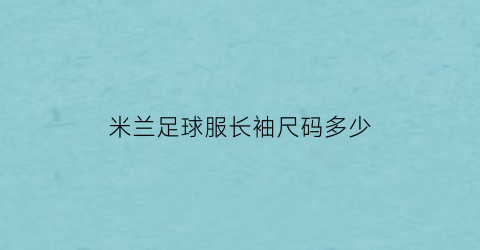 米兰足球服长袖尺码多少